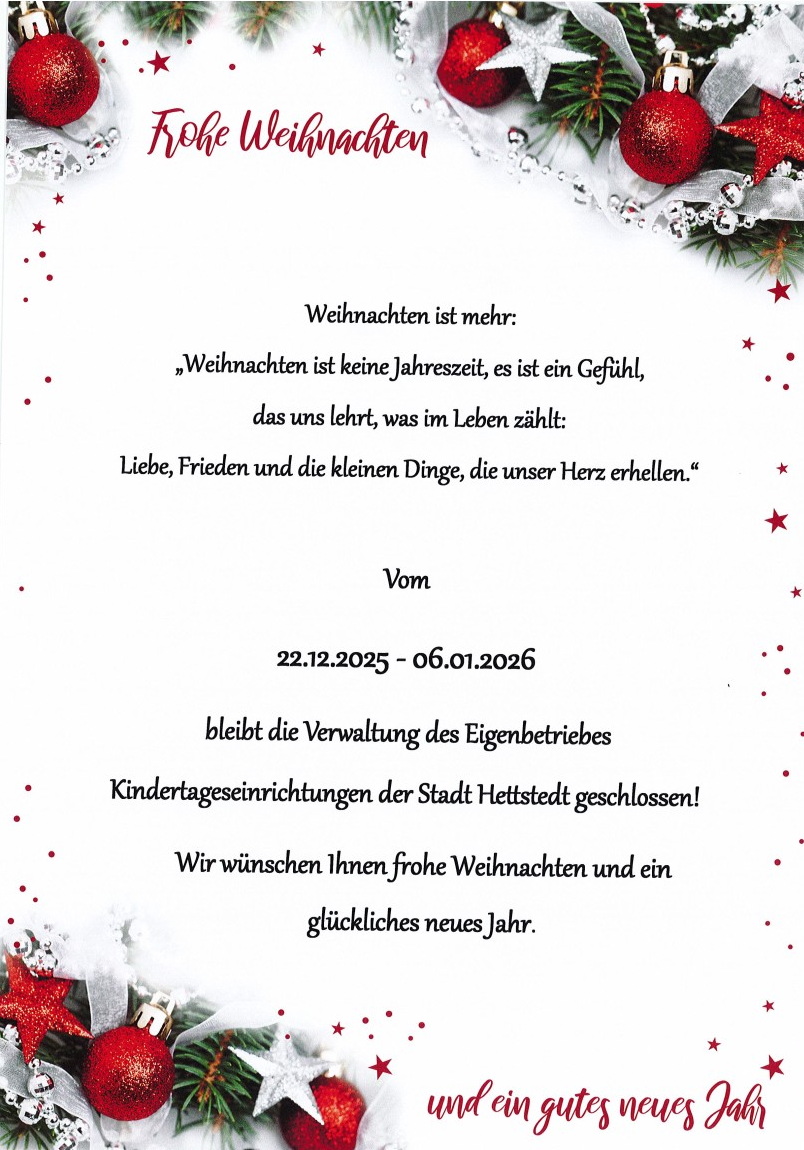 Frohe Weihnachten

Weihnachten ist mehr:
„Weihnachten ist keine Jahreszeit, es ist ein Gefühl,
das uns lehrt, was im Leben zählt:
Liebe, Frieden und die kleinen Dinge, die unser Herz erhellen.“

Vom

22.12.2025 - 06.01.2026

bleibt die Verwaltung des Eigenbetriebes
Kindertageseinrichtungen der Stadt Hettstedt geschlossen!

Wir wünschen Ihnen frohe Weihnachten und ein glückliches neues Jahr.

und ein gutes neues Jahr